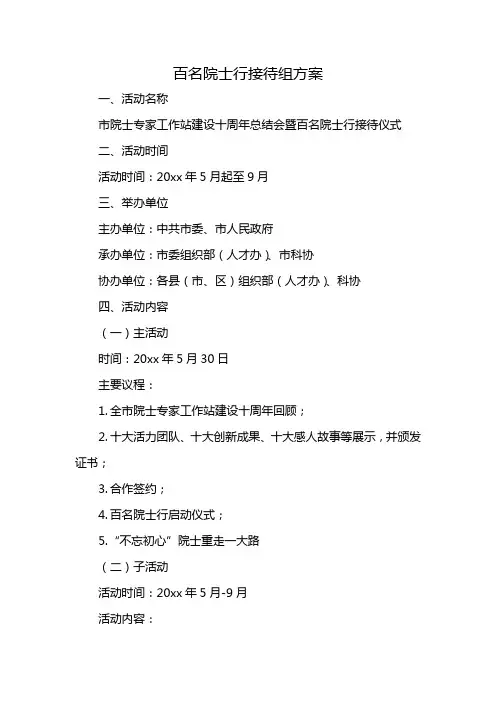 百名院士行接待组方案

一、活动名称

市院士专家工作站建设十周年总结会暨百名院士行接待仪式

二、活动时间

活动时间：20xx 年 5 月起至 9 月

三、举办单位

主办单位：中共市委、市人民政府

承办单位：市委组织部（人才办）、市科协

协办单位：各县（市、区）组织部（人才办）、科协

四、活动内容

（一）主活动

时间：20xx 年 5 月 30 日

主要议程：

1. 全市院士专家工作站建设十周年回顾；

2. 十大活力团队、十大创新成果、十大感人故事等展示，并颁发证书；

3. 合作签约；

4. 百名院士行启动仪式；

5. “不忘初心” 院士重走一大路

（二）子活动

活动时间：20xx 年 5 月-9 月

活动内容：